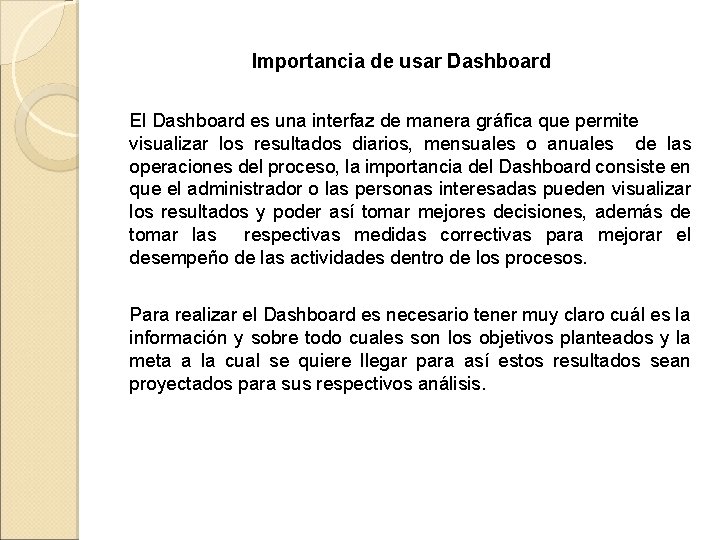 Importancia de usar Dashboard

El Dashboard es una interfaz de manera gráfica que permite visualizar los resultados diarios, mensuales o anuales de las operaciones del proceso, la importancia del Dashboard consiste en que el administrador o las personas interesadas pueden visualizar los resultados y poder así tomar mejores decisiones, además de tomar las respectivas medidas correctivas para mejorar el desempeño de las actividades dentro de los procesos.

Para realizar el Dashboard es necesario tener muy claro cuál es la información y sobre todo cuales son los objetivos planteados y la meta a la cual se quiere llegar para así estos resultados sean proyectados para sus respectivos análisis.